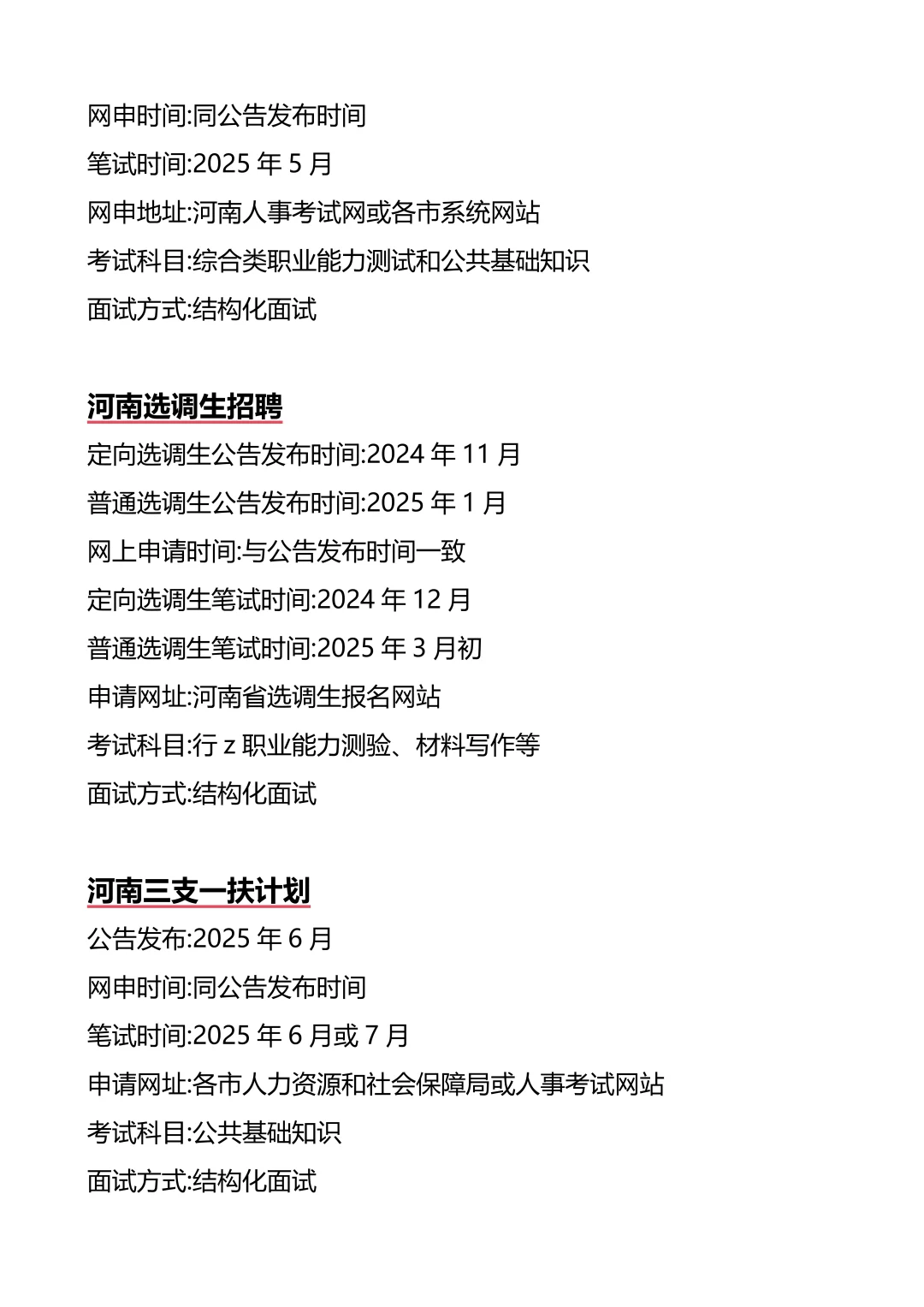 网申时间:同公告发布时间

笔试时间:2025 年 5 月

网申地址:河南人事考试网或各市系统网站

考试科目:综合类职业能力测试和公共基础知识

面试方式:结构化面试

河南选调生招聘

定向选调生公告发布时间:2024 年 11 月

普通选调生公告发布时间:2025 年 1 月

网上申请时间:与公告发布时间一致

定向选调生笔试时间:2024 年 12 月

普通选调生笔试时间:2025 年 3 月初

申请网址:河南省选调生报名网站

考试科目:行 z 职业能力测验、材料写作等

面试方式:结构化面试

河南三支一扶计划

公告发布:2025 年 6 月

网申时间:同公告发布时间

笔试时间:2025 年 6 月或 7 月

申请网址:各市人力资源和社会保障局或人事考试网站

考试科目:公共基础知识

面试方式:结构化面试